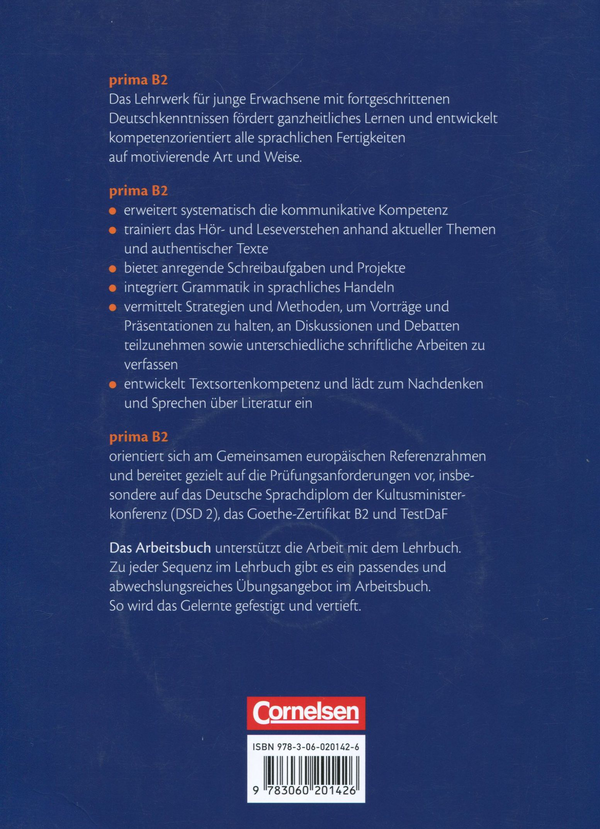 prima B2
Das Lehrwerk für junge Erwachsene mit fortgeschrittenen Deutschkenntnissen fördert ganzheitliches Lernen und entwickelt kompetenzorientiert alle sprachlichen Fertigkeiten auf motivierende Art und Weise.

prima B2
• erweitert systematisch die kommunikative Kompetenz
• trainiert das Hör- und Leseverstehen anhand aktueller Themen und authentischer Texte
• bietet anregende Schreibaufgaben und Projekte
• integriert Grammatik in sprachliches Handeln
• vermittelt Strategien und Methoden, um Vorträge und Präsentationen zu halten, an Diskussionen und Debatten teilzunehmen sowie unterschiedliche schriftliche Arbeiten zu verfassen
• entwickelt Textsortenkompetenz und lädt zum Nachdenken und Sprechen über Literatur ein

prima B2
orientiert sich am Gemeinsamen europäischen Referenzrahmen und bereitet gezielt auf die Prüfungsanforderungen vor, insbesondere auf das Deutsche Sprachdiplom der Kultusministerkonferenz (DSD 2), das Goethe-Zertifikat B2 und TestDaF

Das Arbeitsbuch unterstützt die Arbeit mit dem Lehrbuch. Zu jeder Sequenz im Lehrbuch gibt es ein passendes und abwechslungsreiches Übungsangebot im Arbeitsbuch. So wird das Gelernte gefestigt und vertieft.

Cornelsen

ISBN 978-3-06-020142-6

9 783060 201426